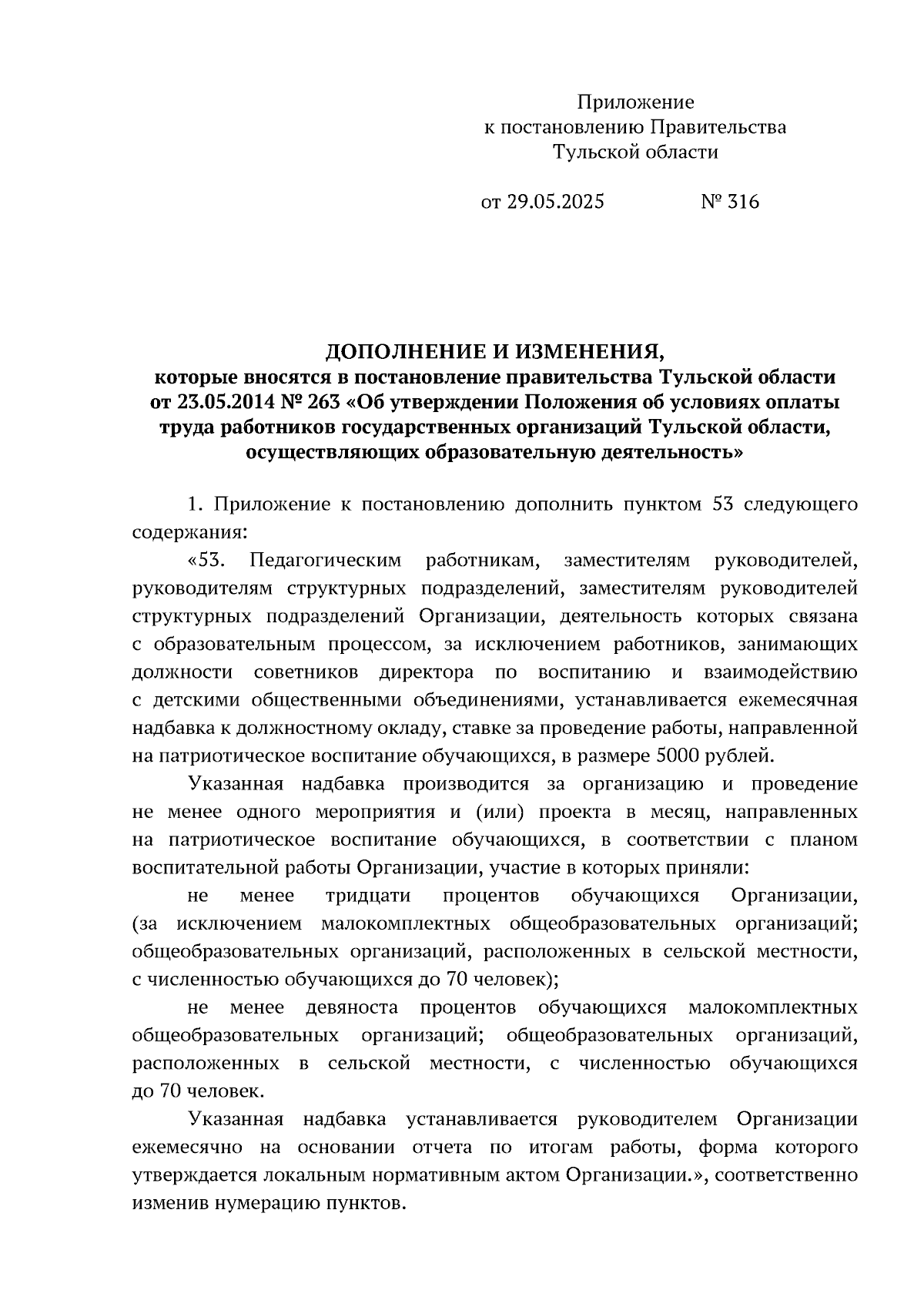 Приложение
к постановлению Правительства
Тульской области

от 29.05.2025 № 316

ДОПОЛНЕНИЕ И ИЗМЕНЕНИЯ,
которые вносятся в постановление правительства Тульской области от 23.05.2014 № 263 «Об утверждении Положения об условиях оплаты труда работников государственных организаций Тульской области, осуществляющих образовательную деятельность»

1. Приложение к постановлению дополнить пунктом 53 следующего содержания:

«53. Педагогическим работникам, заместителям руководителей, руководителям структурных подразделений, заместителям руководителей структурных подразделений Организации, деятельность которых связана с образовательным процессом, за исключением работников, занимающих должности советников директора по воспитанию и взаимодействию с детскими общественными объединениями, устанавливается ежемесячная надбавка к должностному окладу, ставке за проведение работы, направленной на патриотическое воспитание обучающихся, в размере 5000 рублей.

Указанная надбавка производится за организацию и проведение не менее одного мероприятия и (или) проекта в месяц, направленных на патриотическое воспитание обучающихся, в соответствии с планом воспитательной работы Организации, участие в которых приняли:

не менее тридцати процентов обучающихся Организации, (за исключением малокомплектных общеобразовательных организаций; общеобразовательных организаций, расположенных в сельской местности, с численностью обучающихся до 70 человек);

не менее девяноста процентов обучающихся малокомплектных общеобразовательных организаций; общеобразовательных организаций, расположенных в сельской местности, с численностью обучающихся до 70 человек.

Указанная надбавка устанавливается руководителем Организации ежемесячно на основании отчета по итогам работы, форма которого утверждается локальным нормативным актом Организации.», соответственно изменив нумерацию пунктов.